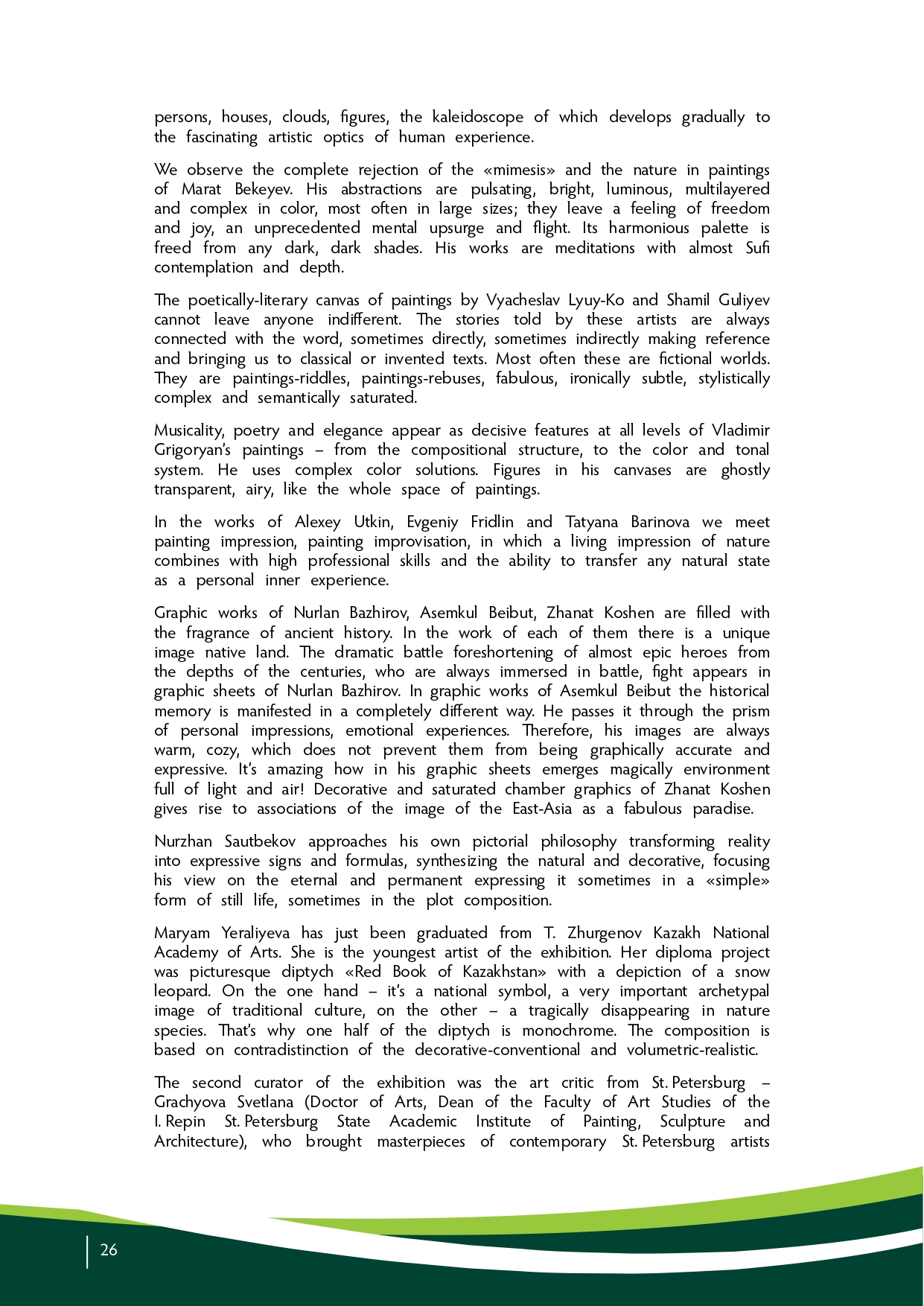 persons, houses, clouds, figures, the kaleidoscope of which develops gradually to the fascinating artistic optics of human experience.

We observe the complete rejection of the «mimesis» and the nature in paintings of Marat Bekeyev. His abstractions are pulsating, bright, luminous, multilayered and complex in color, most often in large sizes; they leave a feeling of freedom and joy, an unprecedented mental upsurge and flight. Its harmonious palette is freed from any dark, dark shades. His works are meditations with almost Sufi contemplation and depth.

The poetically-literary canvas of paintings by Vyacheslav Lyuy-Ko and Shamil Guliyev cannot leave anyone indifferent. The stories told by these artists are always connected with the word, sometimes directly, sometimes indirectly making reference and bringing us to classical or invented texts. Most often these are fictional worlds. They are paintings-riddles, paintings-rebuses, fabulous, ironically subtle, stylistically complex and semantically saturated.

Musicality, poetry and elegance appear as decisive features at all levels of Vladimir Grigoryan's paintings – from the compositional structure, to the color and tonal system. He uses complex color solutions. Figures in his canvases are ghostly transparent, airy, like the whole space of paintings.

In the works of Alexey Utkin, Evgeniy Fridlin and Tatyana Barinova we meet painting impression, painting improvisation, in which a living impression of nature combines with high professional skills and the ability to transfer any natural state as a personal inner experience.

Graphic works of Nurlan Bazhirov, Asemkul Beibut, Zhanat Koshen are filled with the fragrance of ancient history. In the work of each of them there is a unique image native land. The dramatic battle foreshortening of almost epic heroes from the depths of the centuries, who are always immersed in battle, fight appears in graphic sheets of Nurlan Bazhirov. In graphic works of Asemkul Beibut the historical memory is manifested in a completely different way. He passes it through the prism of personal impressions, emotional experiences. Therefore, his images are always warm, cozy, which does not prevent them from being graphically accurate and expressive. It's amazing how in his graphic sheets emerges magically environment full of light and air! Decorative and saturated chamber graphics of Zhanat Koshen gives rise to associations of the image of the East-Asia as a fabulous paradise.

Nurzhan Sautbekov approaches his own pictorial philosophy transforming reality into expressive signs and formulas, synthesizing the natural and decorative, focusing his view on the eternal and permanent expressing it sometimes in a «simple» form of still life, sometimes in the plot composition.

Maryam Yeraliyeva has just been graduated from T. Zhurgenov Kazakh National Academy of Arts. She is the youngest artist of the exhibition. Her diploma project was picturesque diptych «Red Book of Kazakhstan» with a depiction of a snow leopard. On the one hand – it's a national symbol, a very important archetypal image of traditional culture, on the other – a tragically disappearing in nature species. That's why one half of the diptych is monochrome. The composition is based on contradistinction of the decorative-conventional and volumetric-realistic.

The second curator of the exhibition was the art critic from St. Petersburg – Grachyova Svetlana (Doctor of Arts, Dean of the Faculty of Art Studies of the I. Repin St. Petersburg State Academic Institute of Painting, Sculpture and Architecture), who brought masterpieces of contemporary St. Petersburg artists

26